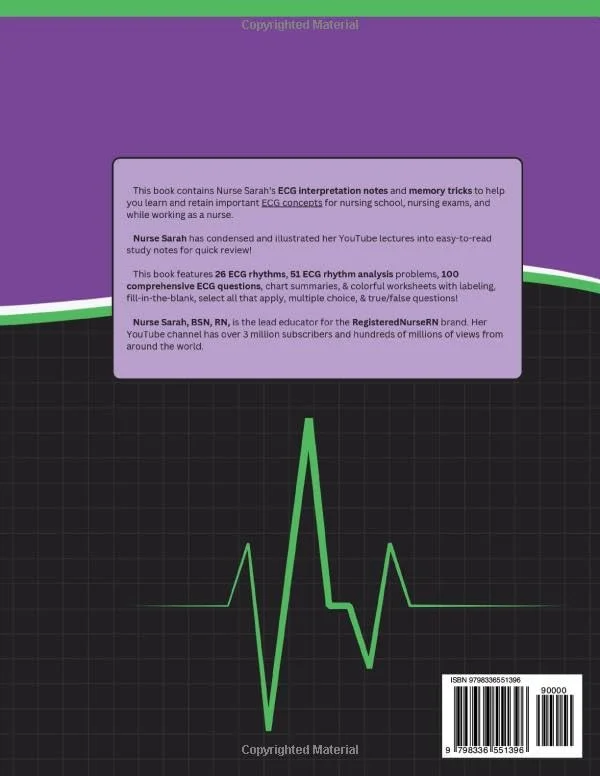 This book contains Nurse Sarah's ECG interpretation notes and memory tricks to help you learn and retain important ECG concepts for nursing school, nursing exams, and while working as a nurse.

Nurse Sarah has condensed and illustrated her YouTube lectures into easy-to-read study notes for quick review!

This book features 26 ECG rhythms, 51 ECG rhythm analysis problems, 100 comprehensive ECG questions, chart summaries, & colorful worksheets with labeling, fill-in-the-blank, select all that apply, multiple choice, & true/false questions!

Nurse Sarah, BSN, RN, is the lead educator for the RegisteredNurseRN brand. Her YouTube channel has over 3 million subscribers and hundreds of millions of views from around the world.

ISBN 9798336551396

90000

9 798336 551396

Copyrighted Material